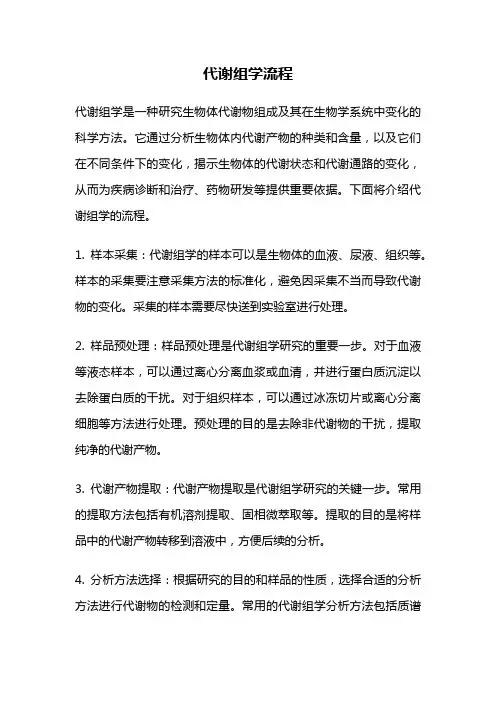 代谢组学流程

代谢组学是一种研究生物体代谢物组成及其在生物学系统中变化的科学方法。它通过分析生物体内代谢产物的种类和含量，以及它们在不同条件下的变化，揭示生物体的代谢状态和代谢通路的变化，从而为疾病诊断和治疗、药物研发等提供重要依据。下面将介绍代谢组学的流程。

1. 样本采集：代谢组学的样本可以是生物体的血液、尿液、组织等。样本的采集要注意采集方法的标准化，避免因采集不当而导致代谢物的变化。采集的样本需要尽快送到实验室进行处理。

2. 样品预处理：样品预处理是代谢组学研究的重要一步。对于血液等液态样本，可以通过离心分离血浆或血清，并进行蛋白质沉淀以去除蛋白质的干扰。对于组织样本，可以通过冰冻切片或离心分离细胞等方法进行处理。预处理的目的是去除非代谢物的干扰，提取纯净的代谢产物。

3. 代谢产物提取：代谢产物提取是代谢组学研究的关键一步。常用的提取方法包括有机溶剂提取、固相微萃取等。提取的目的是将样品中的代谢产物转移到溶液中，方便后续的分析。

4. 分析方法选择：根据研究的目的和样品的性质，选择合适的分析方法进行代谢物的检测和定量。常用的代谢组学分析方法包括质谱